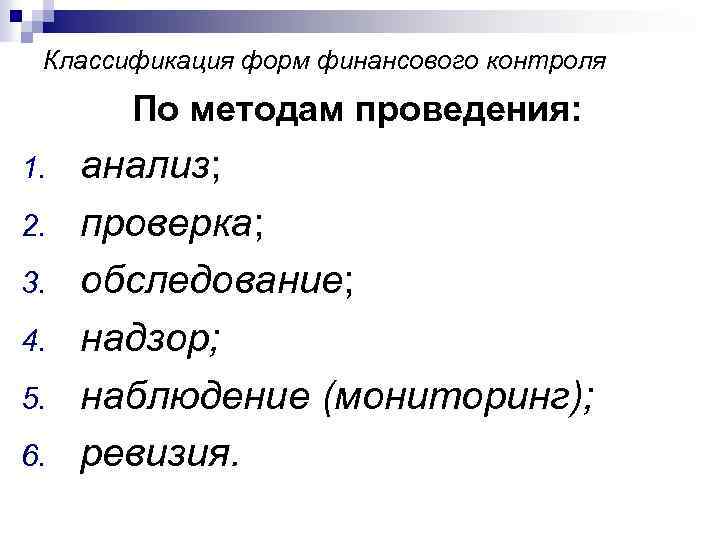 Классификация форм финансового контроля

По методам проведения:

1. анализ;
2. проверка;
3. обследование;
4. надзор;
5. наблюдение (мониторинг);
6. ревизия.